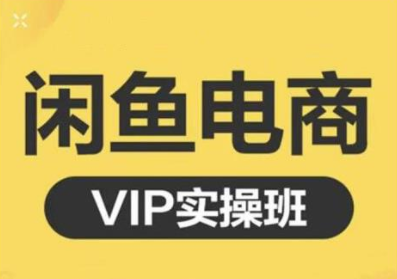 闲鱼电商

VIP实操班